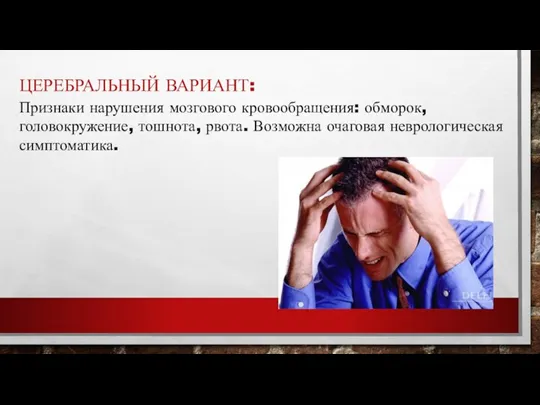 ЦЕРЕБРАЛЬНЫЙ ВАРИАНТ:

Признаки нарушения мозгового кровообращения: обморок, головокружение, тошнота, рвота. Возможна очаговая неврологическая симптоматика.

DELL